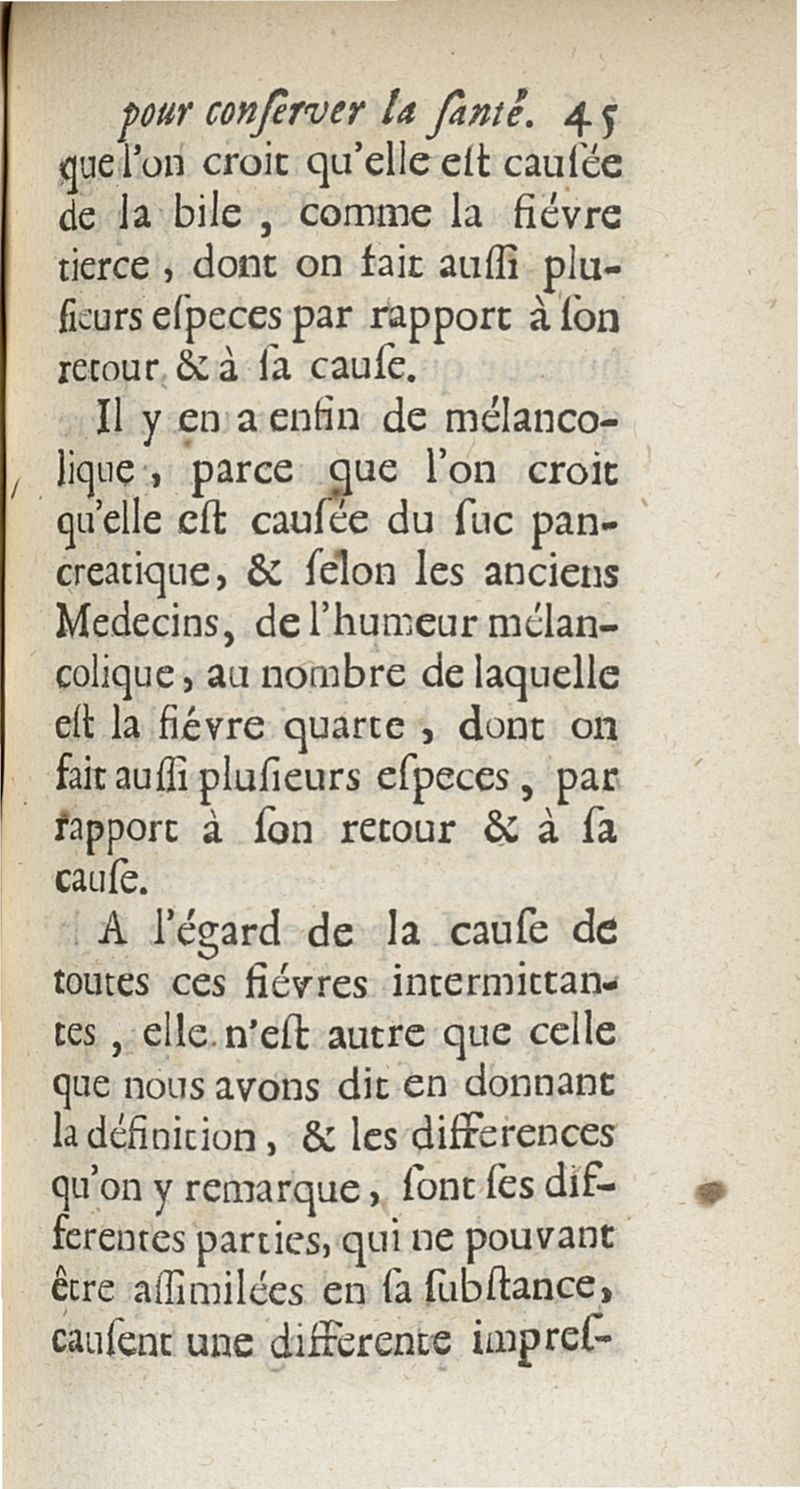 pour conſerver la ſanté. 45

que l'on croit qu'elle eſt cauſée de la bile, comme la fiévre tierce, dont on fait auſſi pluſieurs eſpeces par rapport à ſon retour & à ſa cauſe.

Il y en a enfin de mélancolique, parce que l'on croit qu'elle eſt cauſée du ſuc pancreatique, & ſelon les anciens Medecins, de l'humeur mélancolique, au nombre de laquelle eſt la fiévre quarte, dont on fait auſſi pluſieurs eſpeces, par rapport à ſon retour & à ſa cauſe.

A l'égard de la cauſe de toutes ces fiévres intermittantes, elle n'eſt autre que celle que nous avons dit en donnant la définition, & les differences qu'on y remarque, ſont ſes differentes parties, qui ne pouvant être aſſimilées en ſa ſubſtance, cauſent une differente impreſ-